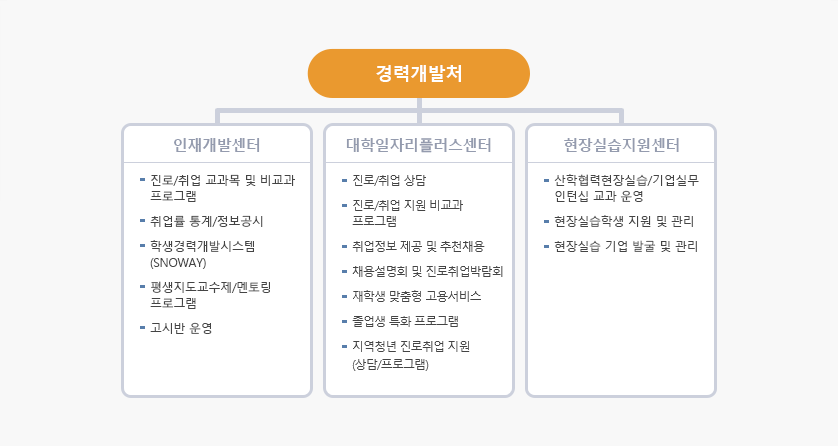 경력개발처

인재개발센터

- 진로/취업 교과목 및 비교과 프로그램
- 취업률 통계/정보공시
- 학생경력개발시스템 (SNOWAY)
- 평생지도교수제/멘토링 프로그램
- 고시반 운영

대학일자리플러스센터

- 진로/취업 상담
- 진로/취업 지원 비교과 프로그램
- 취업정보 제공 및 추천채용
- 채용설명회 및 진로취업박람회
- 재학생 맞춤형 고용서비스
- 졸업생 특화 프로그램
- 지역청년 진로취업 지원 (상담/프로그램)

현장실습지원센터

- 산학협력현장실습/기업실무 인턴십 교과 운영
- 현장실습학생 지원 및 관리
- 현장실습 기업 발굴 및 관리